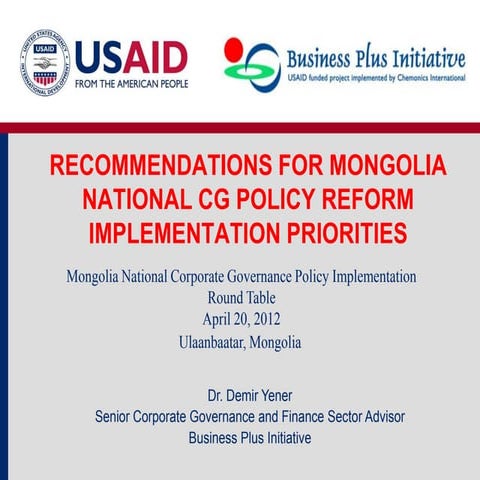 UNITED STATES AGENCY INTERNATIONAL DEVELOPMENT
USAID

USAID
FROM THE AMERICAN PEOPLE

Business Plus Initiative
USAID funded project implemented by Chemonics International

RECOMMENDATIONS FOR MONGOLIA NATIONAL CG POLICY REFORM IMPLEMENTATION PRIORITIES

Mongolia National Corporate Governance Policy Implementation
Round Table
April 20, 2012
Ulaanbaatar, Mongolia

Dr. Demir Yener
Senior Corporate Governance and Finance Sector Advisor
Business Plus Initiative